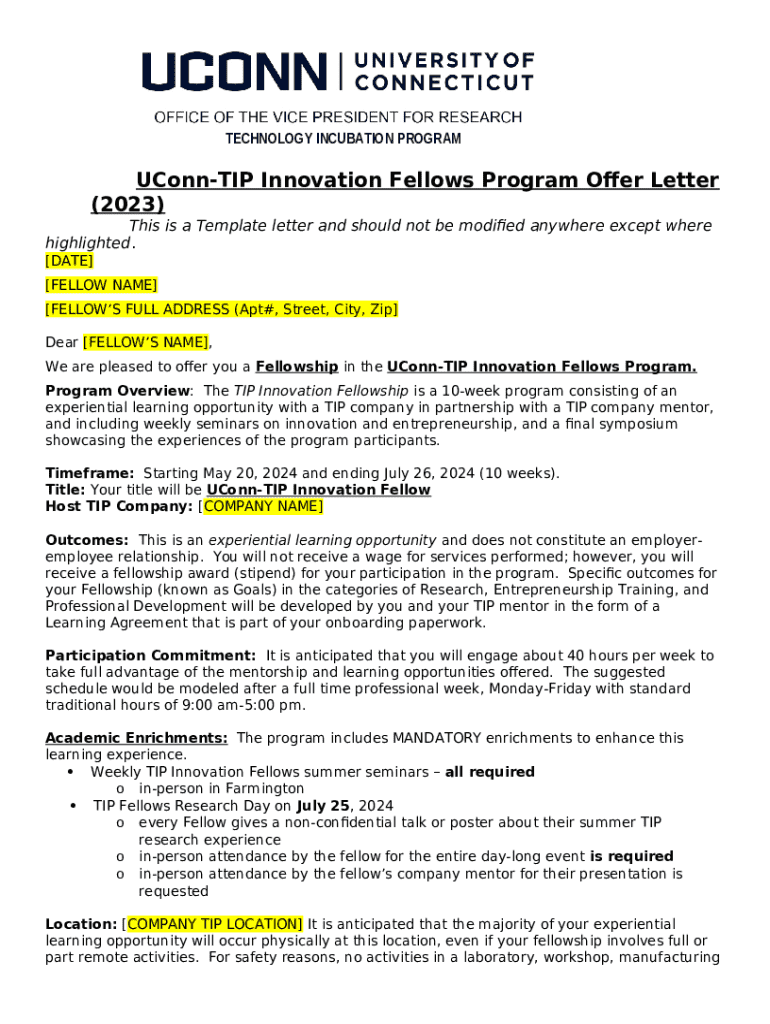 UCONN | UNIVERSITY OF CONNECTICUT

OFFICE OF THE VICE PRESIDENT FOR RESEARCH
TECHNOLOGY INCUBATION PROGRAM

UConn-TIP Innovation Fellows Program Offer Letter (2023)

This is a Template letter and should not be modified anywhere except where highlighted.

[DATE]

[FELLOW NAME]

[FELLOW'S FULL ADDRESS (Apt#, Street, City, Zip]

Dear [FELLOW'S NAME],

We are pleased to offer you a Fellowship in the UConn-TIP Innovation Fellows Program.

Program Overview: The TIP Innovation Fellowship is a 10-week program consisting of an experiential learning opportunity with a TIP company in partnership with a TIP company mentor, and including weekly seminars on innovation and entrepreneurship, and a final symposium showcasing the experiences of the program participants.

Timeframe: Starting May 20, 2024 and ending July 26, 2024 (10 weeks).
Title: Your title will be UConn-TIP Innovation Fellow
Host TIP Company: [COMPANY NAME]

Outcomes: This is an experiential learning opportunity and does not constitute an employer-employee relationship. You will not receive a wage for services performed; however, you will receive a fellowship award (stipend) for your participation in the program. Specific outcomes for your Fellowship (known as Goals) in the categories of Research, Entrepreneurship Training, and Professional Development will be developed by you and your TIP mentor in the form of a Learning Agreement that is part of your onboarding paperwork.

Participation Commitment: It is anticipated that you will engage about 40 hours per week to take full advantage of the mentorship and learning opportunities offered. The suggested schedule would be modeled after a full time professional week, Monday-Friday with standard traditional hours of 9:00 am-5:00 pm.

Academic Enrichments: The program includes MANDATORY enrichments to enhance this learning experience.
• Weekly TIP Innovation Fellows summer seminars – all required
 o in-person in Farmington
• TIP Fellows Research Day on July 25, 2024
 o every Fellow gives a non-confidential talk or poster about their summer TIP research experience
 o in-person attendance by the fellow for the entire day-long event is required
 o in-person attendance by the fellow's company mentor for their presentation is requested

Location: [COMPANY TIP LOCATION] It is anticipated that the majority of your experiential learning opportunity will occur physically at this location, even if your fellowship involves full or part remote activities. For safety reasons, no activities in a laboratory, workshop, manufacturing